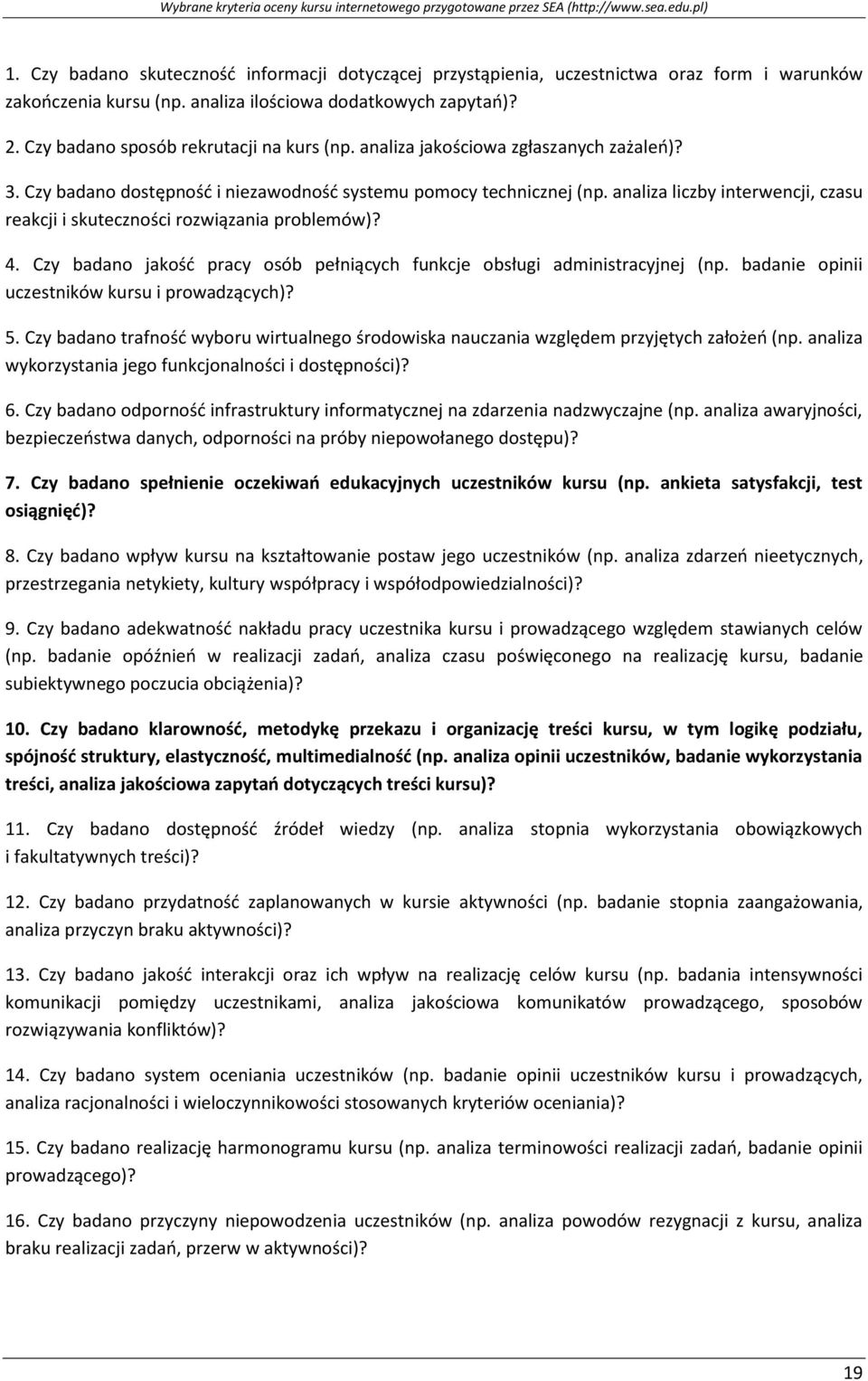 Wybrane kryteria oceny kursu internetowego przygotowane przez SEA (http://www.sea.edu.pl)

1. Czy badano skuteczność informacji dotyczącej przystąpienia, uczestnictwa oraz form i warunków zakończenia kursu (np. analiza ilościowa dodatkowych zapytań)?

2. Czy badano sposób rekrutacji na kurs (np. analiza jakościowa zgłaszanych zażaleń)?

3. Czy badano dostępność i niezawodność systemu pomocy technicznej (np. analiza liczby interwencji, czasu reakcji i skuteczności rozwiązania problemów)?

4. Czy badano jakość pracy osób pełniących funkcje obsługi administracyjnej (np. badanie opinii uczestników kursu i prowadzących)?

5. Czy badano trafność wyboru wirtualnego środowiska nauczania względem przyjętych założeń (np. analiza wykorzystania jego funkcjonalności i dostępności)?

6. Czy badano odporność infrastruktury informatycznej na zdarzenia nadzwyczajne (np. analiza awaryjności, bezpieczeństwa danych, odporności na próby niepowołanego dostępu)?

7. Czy badano spełnienie oczekiwań edukacyjnych uczestników kursu (np. ankieta satysfakcji, test osiągnięć)?

8. Czy badano wpływ kursu na kształtowanie postaw jego uczestników (np. analiza zdarzeń nieetycznych, przestrzegania netykiety, kultury współpracy i współodpowiedzialności)?

9. Czy badano adekwatność nakładu pracy uczestnika kursu i prowadzącego względem stawianych celów (np. badanie opóźnień w realizacji zadań, analiza czasu poświęconego na realizację kursu, badanie subiektywnego poczucia obciążenia)?

10. Czy badano klarowność, metodykę przekazu i organizację treści kursu, w tym logikę podziału, spójność struktury, elastyczność, multimedialność (np. analiza opinii uczestników, badanie wykorzystania treści, analiza jakościowa zapytań dotyczących treści kursu)?

11. Czy badano dostępność źródeł wiedzy (np. analiza stopnia wykorzystania obowiązkowych i fakultatywnych treści)?

12. Czy badano przydatność zaplanowanych w kursie aktywności (np. badanie stopnia zaangażowania, analiza przyczyn braku aktywności)?

13. Czy badano jakość interakcji oraz ich wpływ na realizację celów kursu (np. badania intensywności komunikacji pomiędzy uczestnikami, analiza jakościowa komunikatów prowadzącego, sposobów rozwiązywania konfliktów)?

14. Czy badano system oceniania uczestników (np. badanie opinii uczestników kursu i prowadzących, analiza racjonalności i wieloczynnikowości stosowanych kryteriów oceniania)?

15. Czy badano realizację harmonogramu kursu (np. analiza terminowości realizacji zadań, badanie opinii prowadzącego)?

16. Czy badano przyczyny niepowodzenia uczestników (np. analiza powodów rezygnacji z kursu, analiza braku realizacji zadań, przerw w aktywności)?

19